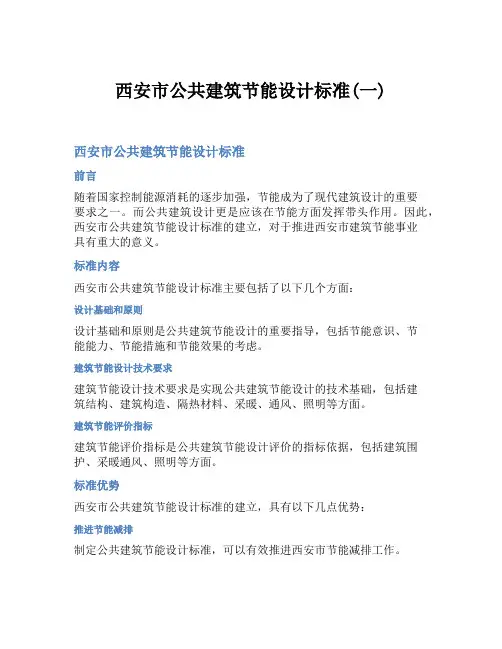 西安市公共建筑节能设计标准(一)

西安市公共建筑节能设计标准

前言

随着国家控制能源消耗的逐步加强，节能成为了现代建筑设计的重要要求之一。而公共建筑设计更是应该在节能方面发挥带头作用。因此，西安市公共建筑节能设计标准的建立，对于推进西安市建筑节能事业具有重大的意义。

标准内容

西安市公共建筑节能设计标准主要包括了以下几个方面：

设计基础和原则

设计基础和原则是公共建筑节能设计的重要指导，包括节能意识、节能能力、节能措施和节能效果的考虑。

建筑节能设计技术要求

建筑节能设计技术要求是实现公共建筑节能设计的技术基础，包括建筑结构、建筑构造、隔热材料、采暖、通风、照明等方面。

建筑节能评价指标

建筑节能评价指标是公共建筑节能设计评价的指标依据，包括建筑围护、采暖通风、照明等方面。

标准优势

西安市公共建筑节能设计标准的建立，具有以下几点优势：

推进节能减排

制定公共建筑节能设计标准，可以有效推进西安市节能减排工作。